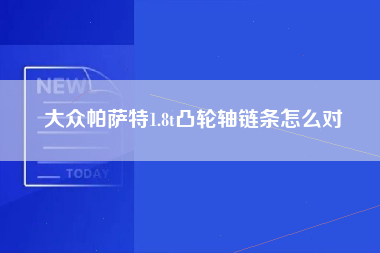 NEW

大众帕萨特1.8t凸轮轴链条怎么对

TODAY